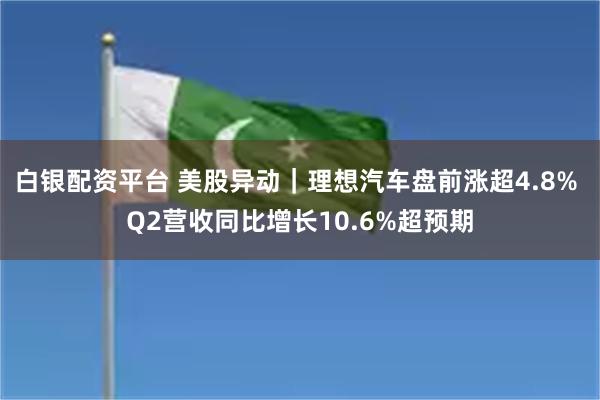 白银配资平台 美股异动｜理想汽车盘前涨超4.8% Q2营收同比增长10.6%超预期